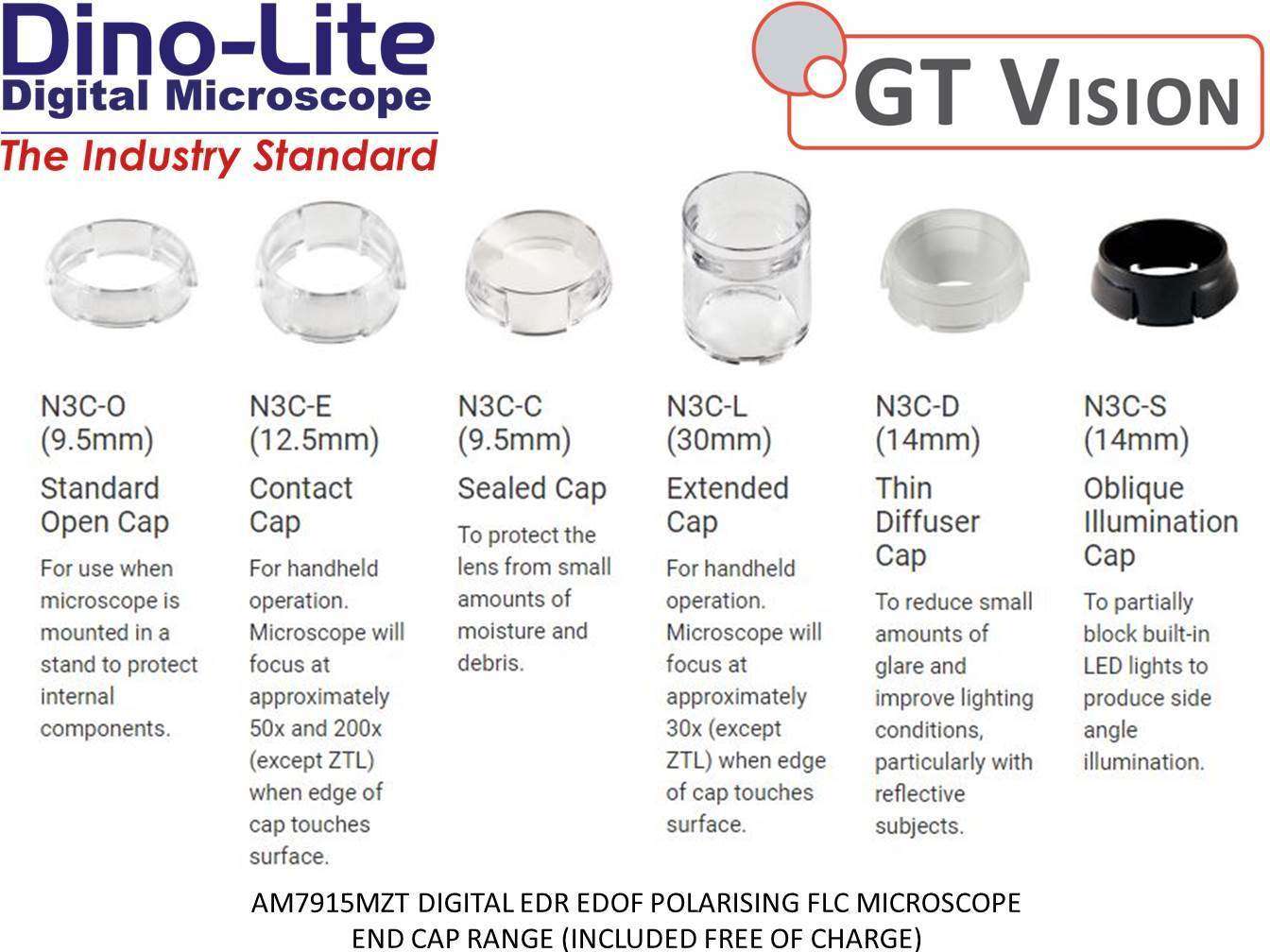 Dino-Lite
Digital Microscope
The Industry Standard

GT VISION

N3C-O
(9.5mm)
Standard Open Cap
For use when microscope is mounted in a stand to protect internal components.

N3C-E
(12.5mm)
Contact Cap
For handheld operation. Microscope will focus at approximately 50x and 200x (except ZTL) when edge of cap touches surface.

N3C-C
(9.5mm)
Sealed Cap
To protect the lens from small amounts of moisture and debris.

N3C-L
(30mm)
Extended Cap
For handheld operation. Microscope will focus at approximately 30x (except ZTL) when edge of cap touches surface.

N3C-D
(14mm)
Thin Diffuser Cap
To reduce small amounts of glare and improve lighting conditions, particularly with reflective subjects.

N3C-S
(14mm)
Oblique Illumination Cap
To partially block built-in LED lights to produce side angle illumination.

AM7915MZT DIGITAL EDR EDOF POLARISING FLC MICROSCOPE
END CAP RANGE (INCLUDED FREE OF CHARGE)